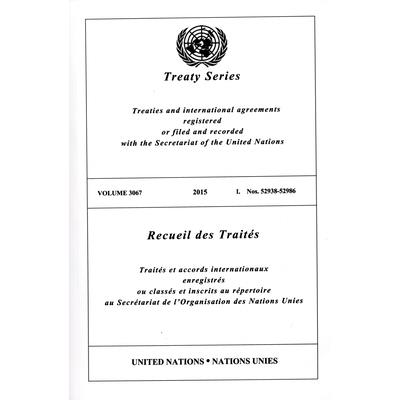 Treaty Series

Treaties and international agreements
registered
or filed and recorded
with the Secretariat of the United Nations

VOLUME 3067 2015 I. Nos. 52938-52986

Recueil des Traités

Traités et accords internationaux
enregistrés
ou classés et inscrits au répertoire
au Secrétariat de l'Organisation des Nations Unies

UNITED NATIONS • NATIONS UNIES